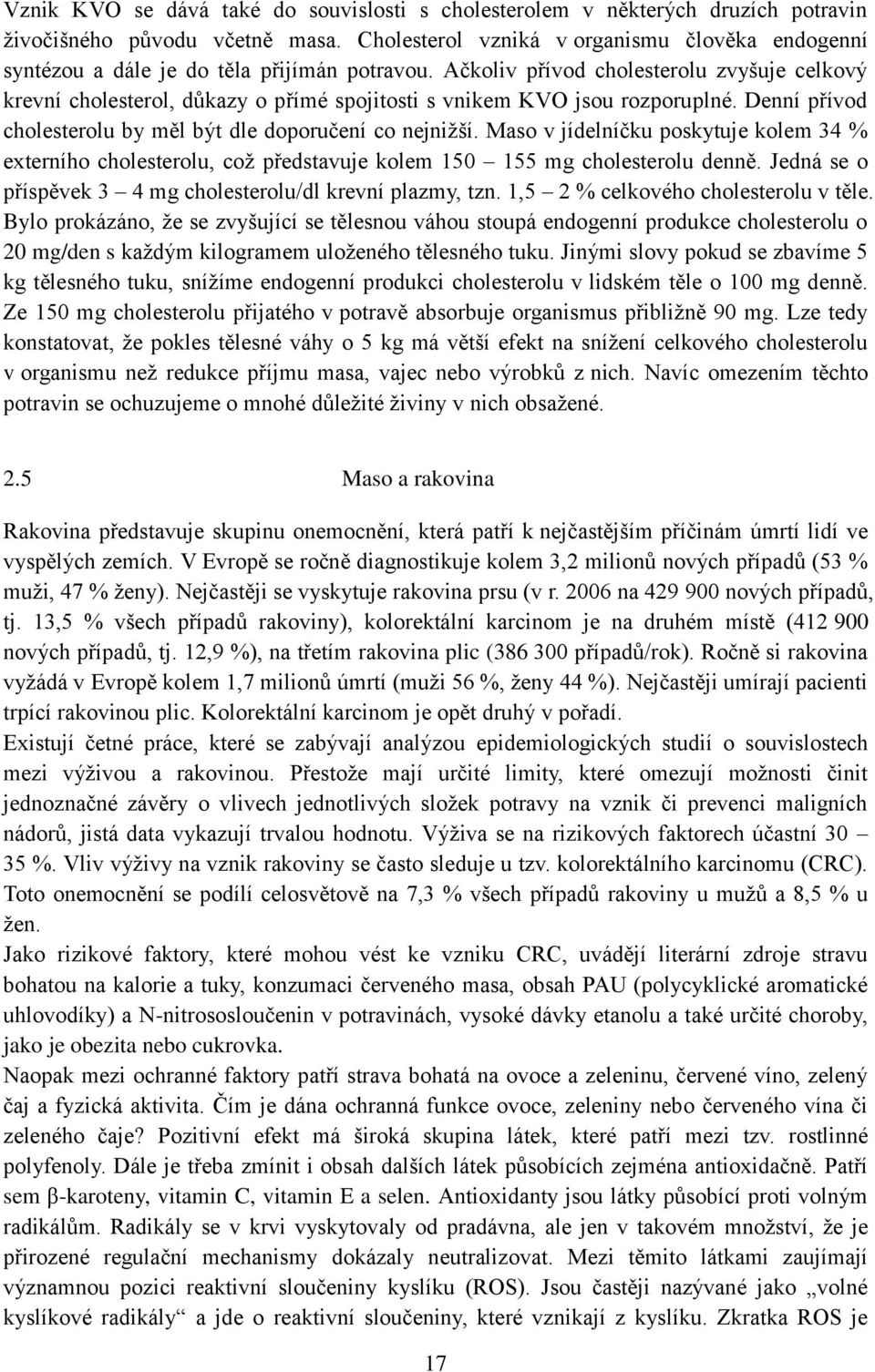 Vznik KVO se dává také do souvislosti s cholesterolem v některých druzích potravin živočišného původu včetně masa. Cholesterol vzniká v organismu člověka endogenní syntézou a dále je do těla přijímán potravou. Ačkoliv přívod cholesterolu zvyšuje celkový krevní cholesterol, důkazy o přímé spojitosti s vnikem KVO jsou rozporuplné. Denní přívod cholesterolu by měl být dle doporučení co nejnižší. Maso v jídelníčku poskytuje kolem 34 % externího cholesterolu, což představuje kolem 150 – 155 mg cholesterolu denně. Jedná se o příspěvek 3 – 4 mg cholesterolu/dl krevní plazmy, tzn. 1,5 – 2 % celkového cholesterolu v těle. Bylo prokázáno, že se zvyšující se tělesnou váhou stoupá endogenní produkce cholesterolu o 20 mg/den s každým kilogramem uloženého tělesného tuku. Jinými slovy pokud se zbavíme 5 kg tělesného tuku, snížíme endogenní produkci cholesterolu v lidském těle o 100 mg denně. Ze 150 mg cholesterolu přijatého v potravě absorbuje organismus přibližně 90 mg. Lze tedy konstatovat, že pokles tělesné váhy o 5 kg má větší efekt na snížení celkového cholesterolu v organismu než redukce příjmu masa, vajec nebo výrobků z nich. Navíc omezením těchto potravin se ochuzujeme o mnohé důležité živiny v nich obsažené.

2.5 Maso a rakovina

Rakovina představuje skupinu onemocnění, která patří k nejčastějším příčinám úmrtí lidí ve vyspělých zemích. V Evropě se ročně diagnostikuje kolem 3,2 milionů nových případů (53 % muži, 47 % ženy). Nejčastěji se vyskytuje rakovina prsu (v r. 2006 na 429 900 nových případů, tj. 13,5 % všech případů rakoviny), kolorektální karcinom je na druhém místě (412 900 nových případů, tj. 12,9 %), na třetím rakovina plic (386 300 případů/rok). Ročně si rakovina vyžádá v Evropě kolem 1,7 milionů úmrtí (muži 56 %, ženy 44 %). Nejčastěji umírají pacienti trpící rakovinou plic. Kolorektální karcinom je opět druhý v pořadí.
Existují četné práce, které se zabývají analýzou epidemiologických studií o souvislostech mezi výživou a rakovinou. Přestože mají určité limity, které omezují možnosti činit jednoznačné závěry o vlivech jednotlivých složek potravy na vznik či prevenci maligních nádorů, jistá data vykazují trvalou hodnotu. Výživa se na rizikových faktorech účastní 30 – 35 %. Vliv výživy na vznik rakoviny se často sleduje u tzv. kolorektálního karcinomu (CRC). Toto onemocnění se podílí celosvětově na 7,3 % všech případů rakoviny u mužů a 8,5 % u žen.
Jako rizikové faktory, které mohou vést ke vzniku CRC, uvádějí literární zdroje stravu bohatou na kalorie a tuky, konzumaci červeného masa, obsah PAU (polycyklické aromatické uhlovodíky) a N-nitrososloučenin v potravinách, vysoké dávky etanolu a také určité choroby, jako je obezita nebo cukrovka.
Naopak mezi ochranné faktory patří strava bohatá na ovoce a zeleninu, červené víno, zelený čaj a fyzická aktivita. Čím je dána ochranná funkce ovoce, zeleniny nebo červeného vína či zeleného čaje? Pozitivní efekt má široká skupina látek, které patří mezi tzv. rostlinné polyfenoly. Dále je třeba zmínit i obsah dalších látek působících zejména antioxidačně. Patří sem β-karoteny, vitamin C, vitamin E a selen. Antioxidanty jsou látky působící proti volným radikálům. Radikály se v krvi vyskytovaly od pradávna, ale jen v takovém množství, že je přirozené regulační mechanismy dokázaly neutralizovat. Mezi těmito látkami zaujímají významnou pozici reaktivní sloučeniny kyslíku (ROS). Jsou častěji nazývané jako „volné kyslíkové radikály“ a jde o reaktivní sloučeniny, které vznikají z kyslíku. Zkratka ROS je

17